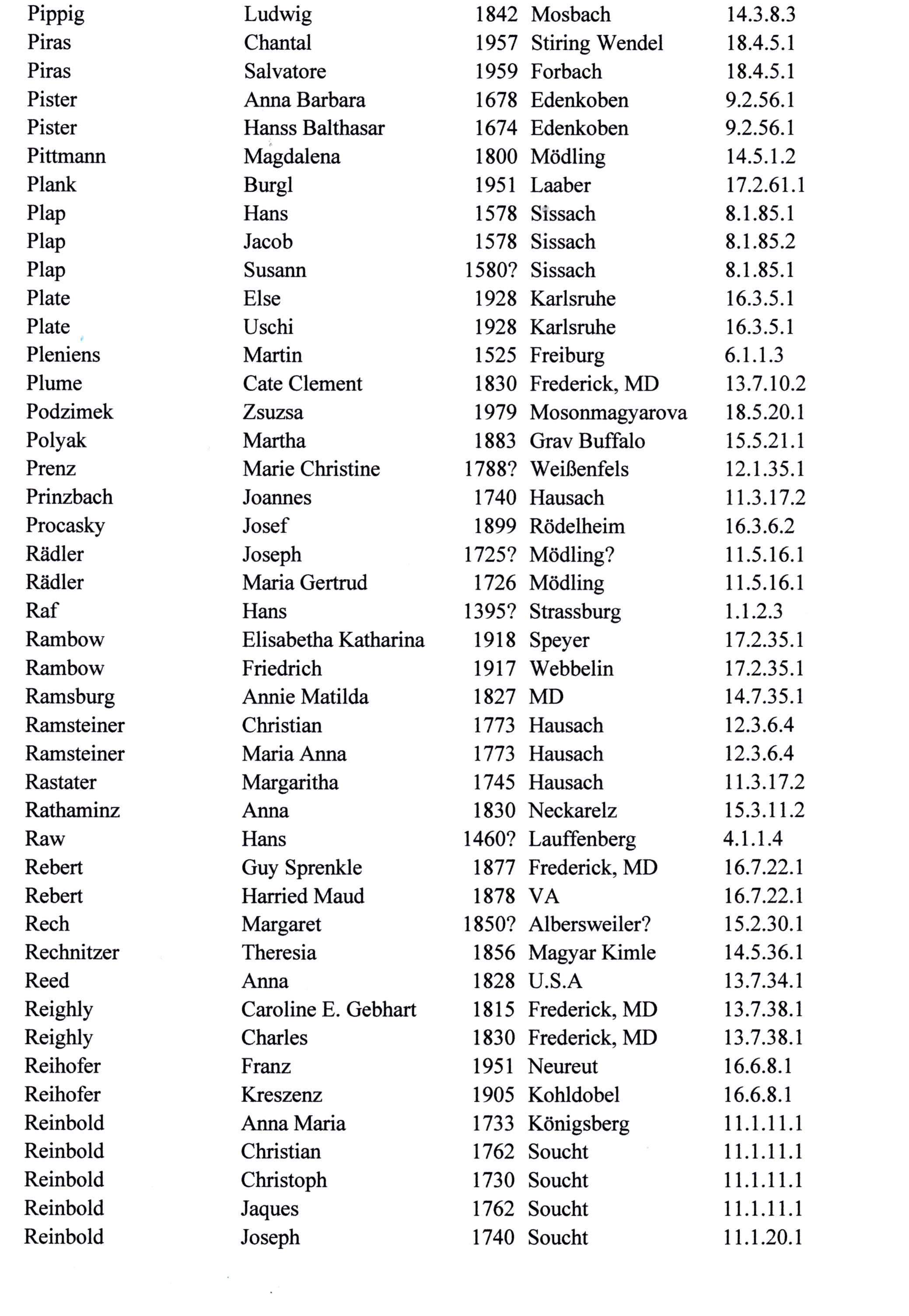 | | | | | |
|---|---|---|---|---|
| Pippig | Ludwig | 1842 | Mosbach | 14.3.8.3 |
| Piras | Chantal | 1957 | Stiring Wendel | 18.4.5.1 |
| Piras | Salvatore | 1959 | Forbach | 18.4.5.1 |
| Pister | Anna Barbara | 1678 | Edenkoben | 9.2.56.1 |
| Pister | Hanss Balthasar | 1674 | Edenkoben | 9.2.56.1 |
| Pittmann | Magdalena | 1800 | Mödling | 14.5.1.2 |
| Plank | Burgl | 1951 | Laaber | 17.2.61.1 |
| Plap | Hans | 1578 | Sissach | 8.1.85.1 |
| Plap | Jacob | 1578 | Sissach | 8.1.85.2 |
| Plap | Susann | 1580? | Sissach | 8.1.85.1 |
| Plate | Else | 1928 | Karlsruhe | 16.3.5.1 |
| Plate | Uschi | 1928 | Karlsruhe | 16.3.5.1 |
| Pleniens | Martin | 1525 | Freiburg | 6.1.1.3 |
| Plume | Cate Clement | 1830 | Frederick, MD | 13.7.10.2 |
| Podzimek | Zsuzsa | 1979 | Mosonmagyarova | 18.5.20.1 |
| Polyak | Martha | 1883 | Grav Buffalo | 15.5.21.1 |
| Prenz | Marie Christine | 1788? | Weißenfels | 12.1.35.1 |
| Prinzbach | Joannes | 1740 | Hausach | 11.3.17.2 |
| Procasky | Josef | 1899 | Rödelheim | 16.3.6.2 |
| Rädler | Joseph | 1725? | Mödling? | 11.5.16.1 |
| Rädler | Maria Gertrud | 1726 | Mödling | 11.5.16.1 |
| Raf | Hans | 1395? | Strassburg | 1.1.2.3 |
| Rambow | Elisabetha Katharina | 1918 | Speyer | 17.2.35.1 |
| Rambow | Friedrich | 1917 | Webbelin | 17.2.35.1 |
| Ramsburg | Annie Matilda | 1827 | MD | 14.7.35.1 |
| Ramsteiner | Christian | 1773 | Hausach | 12.3.6.4 |
| Ramsteiner | Maria Anna | 1773 | Hausach | 12.3.6.4 |
| Rastater | Margaritha | 1745 | Hausach | 11.3.17.2 |
| Rathaminz | Anna | 1830 | Neckarelz | 15.3.11.2 |
| Raw | Hans | 1460? | Lauffenberg | 4.1.1.4 |
| Rebert | Guy Sprenkle | 1877 | Frederick, MD | 16.7.22.1 |
| Rebert | Harried Maud | 1878 | VA | 16.7.22.1 |
| Rech | Margaret | 1850? | Albersweiler? | 15.2.30.1 |
| Rechnitzer | Theresia | 1856 | Magyar Kimle | 14.5.36.1 |
| Reed | Anna | 1828 | U.S.A | 13.7.34.1 |
| Reighly | Caroline E. Gebhart | 1815 | Frederick, MD | 13.7.38.1 |
| Reighly | Charles | 1830 | Frederick, MD | 13.7.38.1 |
| Reihofer | Franz | 1951 | Neureut | 16.6.8.1 |
| Reihofer | Kreszenz | 1905 | Kohldobel | 16.6.8.1 |
| Reinbold | Anna Maria | 1733 | Königsberg | 11.1.11.1 |
| Reinbold | Christian | 1762 | Soucht | 11.1.11.1 |
| Reinbold | Christoph | 1730 | Soucht | 11.1.11.1 |
| Reinbold | Jaques | 1762 | Soucht | 11.1.11.1 |
| Reinbold | Joseph | 1740 | Soucht | 11.1.20.1 |